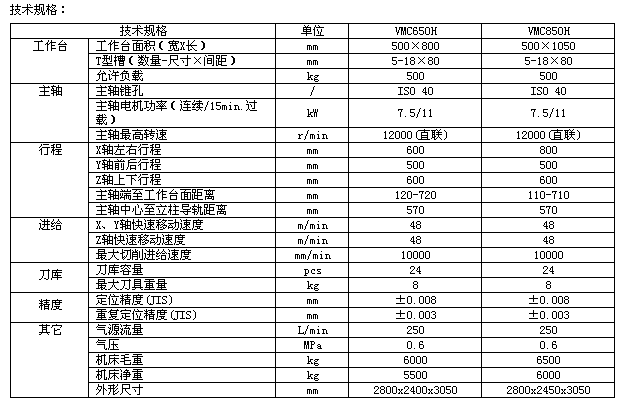 技术规格：

| 技术规格 | | 单位 | VMC650H | VMC850H |
|---|---|---|---|---|
| 工作台 | 工作台面积（宽X长） | mm | 500×800 | 500×1050 |
| | T型槽（数量-尺寸×间距） | mm | 5-18×80 | 5-18×80 |
| | 允许负载 | kg | 500 | 500 |
| 主轴 | 主轴锥孔 | / | ISO 40 | ISO 40 |
| | 主轴电机功率（连续/15min.过载） | kW | 7.5/11 | 7.5/11 |
| | 主轴最高转速 | r/min | 12000(直联) | 12000(直联) |
| 行程 | X轴左右行程 | mm | 600 | 800 |
| | Y轴前后行程 | mm | 500 | 500 |
| | Z轴上下行程 | mm | 600 | 600 |
| | 主轴端至工作台面距离 | mm | 120-720 | 110-710 |
| | 主轴中心至立柱导轨距离 | mm | 570 | 570 |
| 进给 | X、Y轴快速移动速度 | m/min | 48 | 48 |
| | Z轴快速移动速度 | m/min | 48 | 48 |
| | 最大切削进给速度 | mm/min | 10000 | 10000 |
| 刀库 | 刀库容量 | pcs | 24 | 24 |
| | 最大刀具重量 | kg | 8 | 8 |
| 精度 | 定位精度(JIS) | mm | ±0.008 | ±0.008 |
| | 重复定位精度(JIS) | mm | ±0.003 | ±0.003 |
| 其它 | 气源流量 | L/min | 250 | 250 |
| | 气压 | MPa | 0.6 | 0.6 |
| | 机床毛重 | kg | 6000 | 6500 |
| | 机床净重 | kg | 5500 | 6000 |
| | 外形尺寸 | mm | 2800x2400x3050 | 2800x2450x3050 |